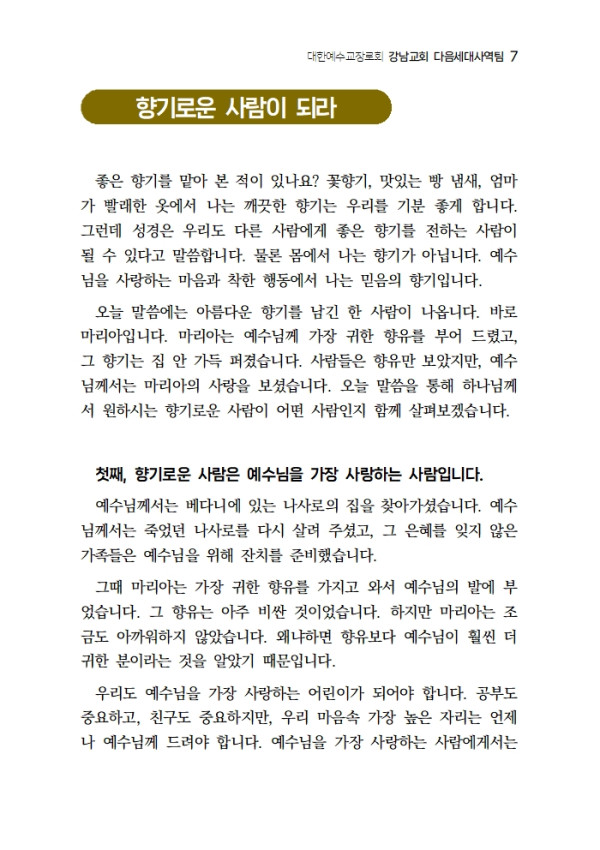 대한예수교장로회 강남교회 다음세대사역팀 7

향기로운 사람이 되라

좋은 향기를 맡아 본 적이 있나요? 꽃향기, 맛있는 빵 냄새, 엄마가 빨래한 옷에서 나는 깨끗한 향기는 우리를 기분 좋게 합니다. 그런데 성경은 우리도 다른 사람에게 좋은 향기를 전하는 사람이 될 수 있다고 말씀합니다. 물론 몸에서 나는 향기가 아닙니다. 예수님을 사랑하는 마음과 착한 행동에서 나는 믿음의 향기입니다.

오늘 말씀에는 아름다운 향기를 남긴 한 사람이 나옵니다. 바로 마리아입니다. 마리아는 예수님께 가장 귀한 향유를 부어 드렸고, 그 향기는 집 안 가득 퍼졌습니다. 사람들은 향유만 보았지만, 예수님께서는 마리아의 사랑을 보셨습니다. 오늘 말씀을 통해 하나님께서 원하시는 향기로운 사람이 어떤 사람인지 함께 살펴보겠습니다.

첫째, 향기로운 사람은 예수님을 가장 사랑하는 사람입니다.

예수님께서는 베다니에 있는 나사로의 집을 찾아가셨습니다. 예수님께서는 죽었던 나사로를 다시 살려 주셨고, 그 은혜를 잊지 않은 가족들은 예수님을 위해 잔치를 준비했습니다.

그때 마리아는 가장 귀한 향유를 가지고 와서 예수님의 발에 부었습니다. 그 향유는 아주 비싼 것이었습니다. 하지만 마리아는 조금도 아까워하지 않았습니다. 왜냐하면 향유보다 예수님이 훨씬 더 귀한 분이라는 것을 알았기 때문입니다.

우리도 예수님을 가장 사랑하는 어린이가 되어야 합니다. 공부도 중요하고, 친구도 중요하지만, 우리 마음속 가장 높은 자리는 언제나 예수님께 드려야 합니다. 예수님을 가장 사랑하는 사람에게서는